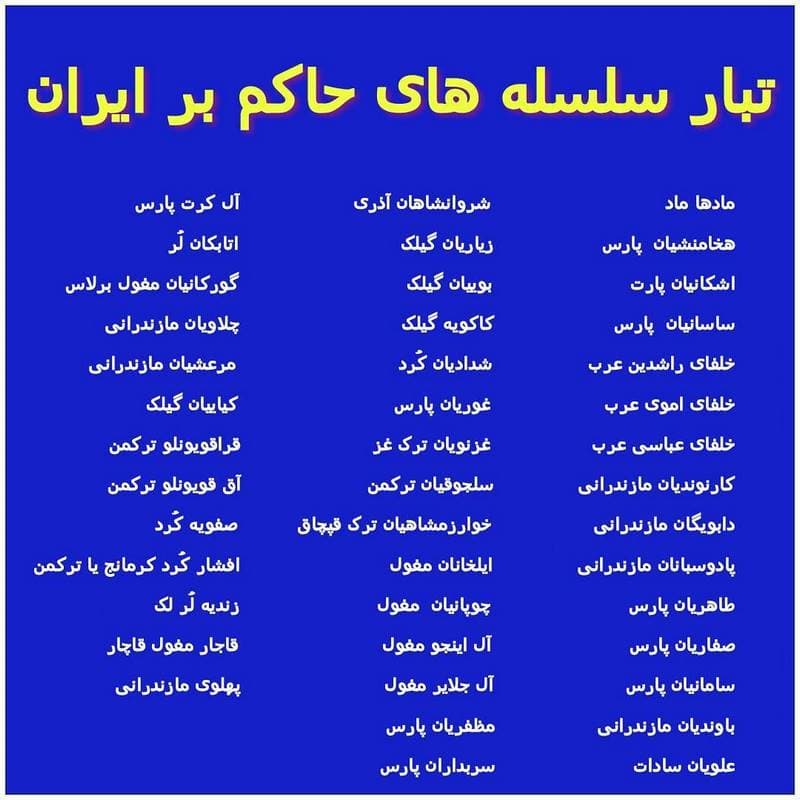 تبار سلسله های حاکم بر ایران

مادها ماد
هخامنشیان پارس
اشکانیان پارت
ساسانیان پارس
خلفای راشدین عرب
خلفای اموی عرب
خلفای عباسی عرب
کارنوندیان مازندرانی
دابویگان مازندرانی
پادوسبانان مازندرانی
طاهریان پارس
صفاریان پارس
سامانیان پارس
باوندیان مازندرانی
علویان سادات

شروانشاهان آذری
زیاریان گیلک
بوییان گیلک
کاکویه گیلک
شدادیان کُرد
غوریان پارس
غزنویان ترک غز
سلجوقیان ترکمن
خوارزمشاهیان ترک قپچاق
ایلخانان مغول
چوپانیان مغول
آل اینجو مغول
آل جلایر مغول
مظفریان پارس
سربداران پارس

آل کرت پارس
اتابکان لُر
گورکانیان مغول برلاس
چلاویان مازندرانی
مرعشیان مازندرانی
کیاییان گیلک
قراقویونلو ترکمن
آق قویونلو ترکمن
صفویه کُرد
افشار کُرد کرمانج یا ترکمن
زندیه لُر لک
قاجار مغول قاچار
پهلوی مازندرانی